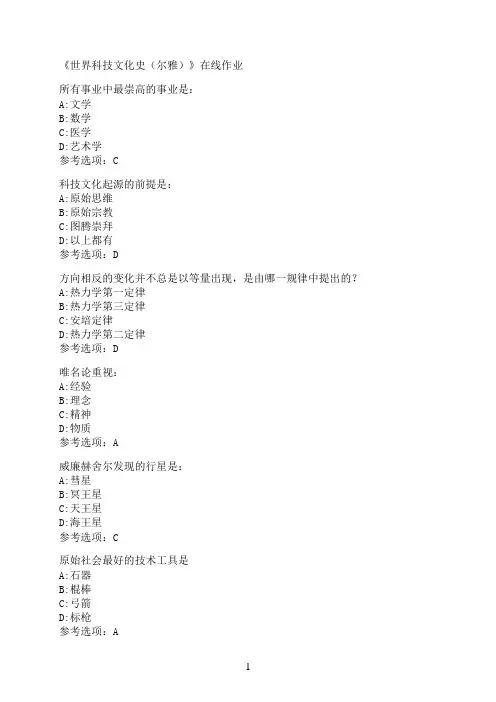 《世界科技文化史（尔雅）》在线作业

所有事业中最崇高的事业是：
A:文学
B:数学
C:医学
D:艺术学
参考选项：C

科技文化起源的前提是：
A:原始思维
B:原始宗教
C:图腾崇拜
D:以上都有
参考选项：D

方向相反的变化并不总是以等量出现，是由哪一规律中提出的？
A:热力学第一定律
B:热力学第三定律
C:安培定律
D:热力学第二定律
参考选项：D

唯名论重视：
A:经验
B:理念
C:精神
D:物质
参考选项：A

威廉赫舍尔发现的行星是：
A:彗星
B:冥王星
C:天王星
D:海王星
参考选项：C

原始社会最好的技术工具是
A:石器
B:棍棒
C:弓箭
D:标枪
参考选项：A

1